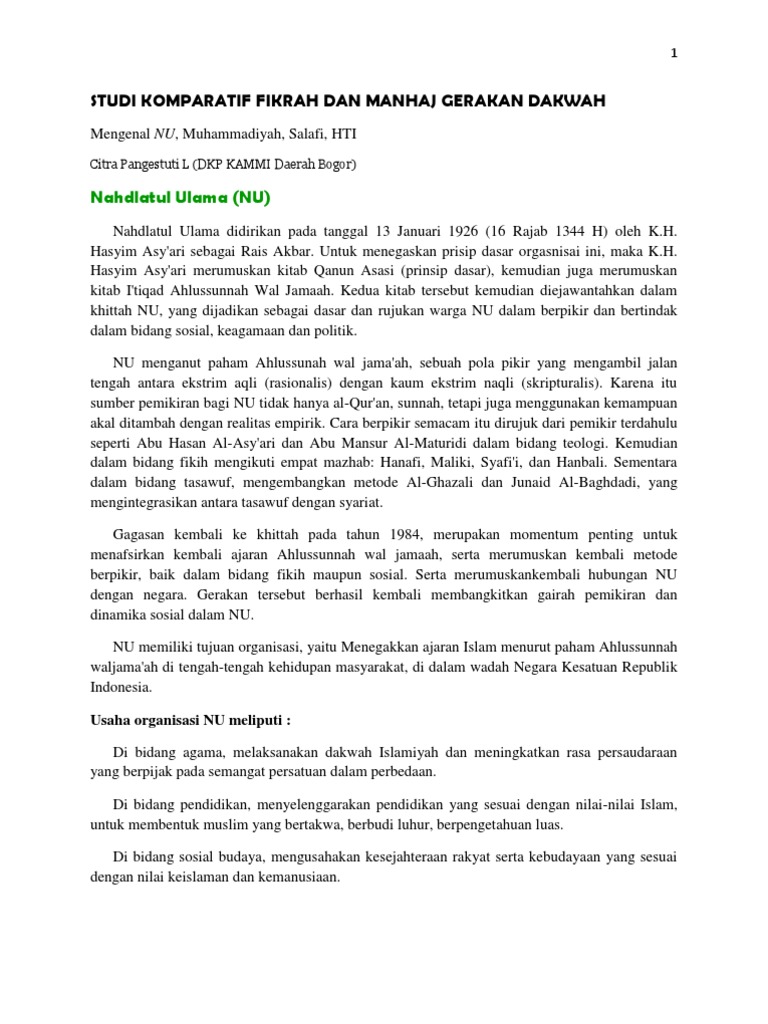 1

STUDI KOMPARATIF FIKRAH DAN MANHAJ GERAKAN DAKWAH

Mengenal NU, Muhammadiyah, Salafi, HTI

Citra Pangestuti L (DKP KAMMI Daerah Bogor)

Nahdlatul Ulama (NU)

Nahdlatul Ulama didirikan pada tanggal 13 Januari 1926 (16 Rajab 1344 H) oleh K.H. Hasyim Asy'ari sebagai Rais Akbar. Untuk menegaskan prisip dasar orgasnisai ini, maka K.H. Hasyim Asy'ari merumuskan kitab Qanun Asasi (prinsip dasar), kemudian juga merumuskan kitab I'tiqad Ahlussunnah Wal Jamaah. Kedua kitab tersebut kemudian diejawantahkan dalam khittah NU, yang dijadikan sebagai dasar dan rujukan warga NU dalam berpikir dan bertindak dalam bidang sosial, keagamaan dan politik.

NU menganut paham Ahlussunah wal jama'ah, sebuah pola pikir yang mengambil jalan tengah antara ekstrim aqli (rasionalis) dengan kaum ekstrim naqli (skripturalis). Karena itu sumber pemikiran bagi NU tidak hanya al-Qur'an, sunnah, tetapi juga menggunakan kemampuan akal ditambah dengan realitas empirik. Cara berpikir semacam itu dirujuk dari pemikir terdahulu seperti Abu Hasan Al-Asy'ari dan Abu Mansur Al-Maturidi dalam bidang teologi. Kemudian dalam bidang fikih mengikuti empat mazhab: Hanafi, Maliki, Syafi'i, dan Hanbali. Sementara dalam bidang tasawuf, mengembangkan metode Al-Ghazali dan Junaid Al-Baghdadi, yang mengintegrasikan antara tasawuf dengan syariat.

Gagasan kembali ke khittah pada tahun 1984, merupakan momentum penting untuk menafsirkan kembali ajaran Ahlussunnah wal jamaah, serta merumuskan kembali metode berpikir, baik dalam bidang fikih maupun sosial. Serta merumuskankembali hubungan NU dengan negara. Gerakan tersebut berhasil kembali membangkitkan gairah pemikiran dan dinamika sosial dalam NU.

NU memiliki tujuan organisasi, yaitu Menegakkan ajaran Islam menurut paham Ahlussunnah waljama'ah di tengah-tengah kehidupan masyarakat, di dalam wadah Negara Kesatuan Republik Indonesia.

Usaha organisasi NU meliputi :

Di bidang agama, melaksanakan dakwah Islamiyah dan meningkatkan rasa persaudaraan yang berpijak pada semangat persatuan dalam perbedaan.

Di bidang pendidikan, menyelenggarakan pendidikan yang sesuai dengan nilai-nilai Islam, untuk membentuk muslim yang bertakwa, berbudi luhur, berpengetahuan luas.

Di bidang sosial budaya, mengusahakan kesejahteraan rakyat serta kebudayaan yang sesuai dengan nilai keislaman dan kemanusiaan.